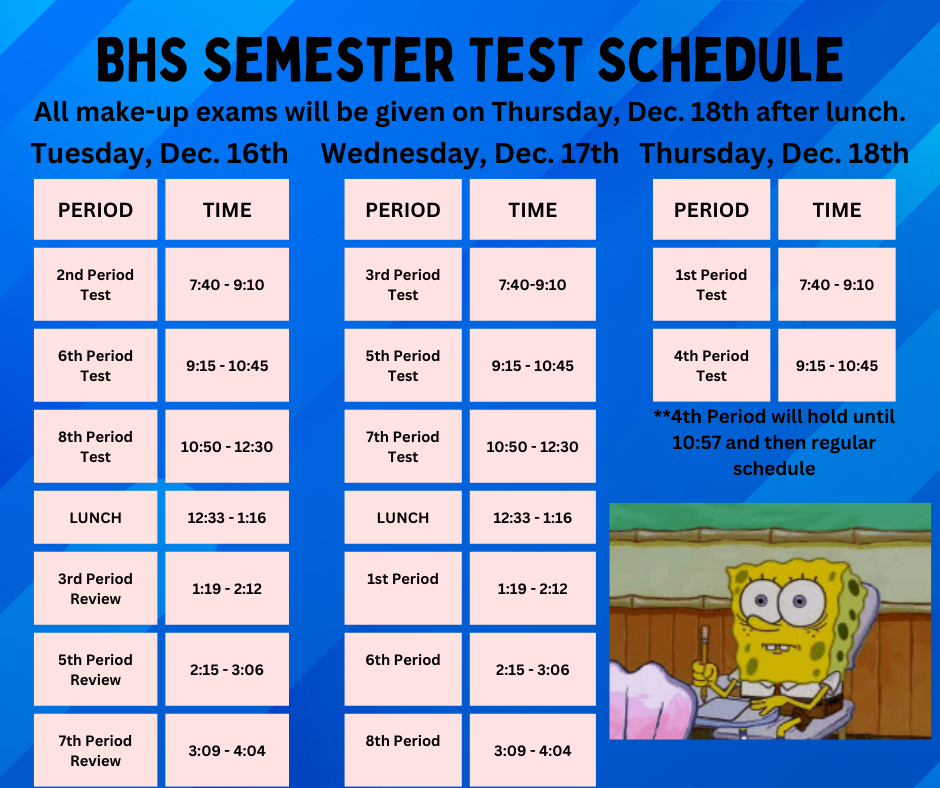 BHS SEMESTER TEST SCHEDULE

All make-up exams will be given on Thursday, Dec. 18th after lunch.

Tuesday, Dec. 16th

| PERIOD | TIME |
|---|---|
| 2nd Period Test | 7:40 - 9:10 |
| 6th Period Test | 9:15 - 10:45 |
| 8th Period Test | 10:50 - 12:30 |
| LUNCH | 12:33 - 1:16 |
| 3rd Period Review | 1:19 - 2:12 |
| 5th Period Review | 2:15 - 3:06 |
| 7th Period Review | 3:09 - 4:04 |

Wednesday, Dec. 17th

| PERIOD | TIME |
|---|---|
| 3rd Period Test | 7:40-9:10 |
| 5th Period Test | 9:15 - 10:45 |
| 7th Period Test | 10:50 - 12:30 |
| LUNCH | 12:33 - 1:16 |
| 1st Period | 1:19 - 2:12 |
| 6th Period | 2:15 - 3:06 |
| 8th Period | 3:09 - 4:04 |

Thursday, Dec. 18th

| PERIOD | TIME |
|---|---|
| 1st Period Test | 7:40 - 9:10 |
| 4th Period Test | 9:15 - 10:45 |

**4th Period will hold until 10:57 and then regular schedule